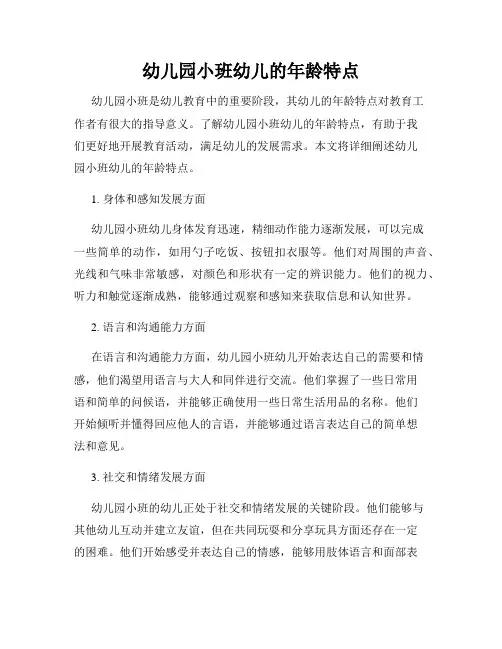 幼儿园小班幼儿的年龄特点

幼儿园小班是幼儿教育中的重要阶段，其幼儿的年龄特点对教育工作者有很大的指导意义。了解幼儿园小班幼儿的年龄特点，有助于我们更好地开展教育活动，满足幼儿的发展需求。本文将详细阐述幼儿园小班幼儿的年龄特点。

1. 身体和感知发展方面

幼儿园小班幼儿身体发育迅速，精细动作能力逐渐发展，可以完成一些简单的动作，如用勺子吃饭、按钮扣衣服等。他们对周围的声音、光线和气味非常敏感，对颜色和形状有一定的辨识能力。他们的视力、听力和触觉逐渐成熟，能够通过观察和感知来获取信息和认知世界。

2. 语言和沟通能力方面

在语言和沟通能力方面，幼儿园小班幼儿开始表达自己的需要和情感，他们渴望用语言与大人和同伴进行交流。他们掌握了一些日常用语和简单的问候语，并能够正确使用一些日常生活用品的名称。他们开始倾听并懂得回应他人的言语，并能够通过语言表达自己的简单想法和意见。

3. 社交和情绪发展方面

幼儿园小班的幼儿正处于社交和情绪发展的关键阶段。他们能够与其他幼儿互动并建立友谊，但在共同玩耍和分享玩具方面还存在一定的困难。他们开始感受并表达自己的情感，能够用肢体语言和面部表